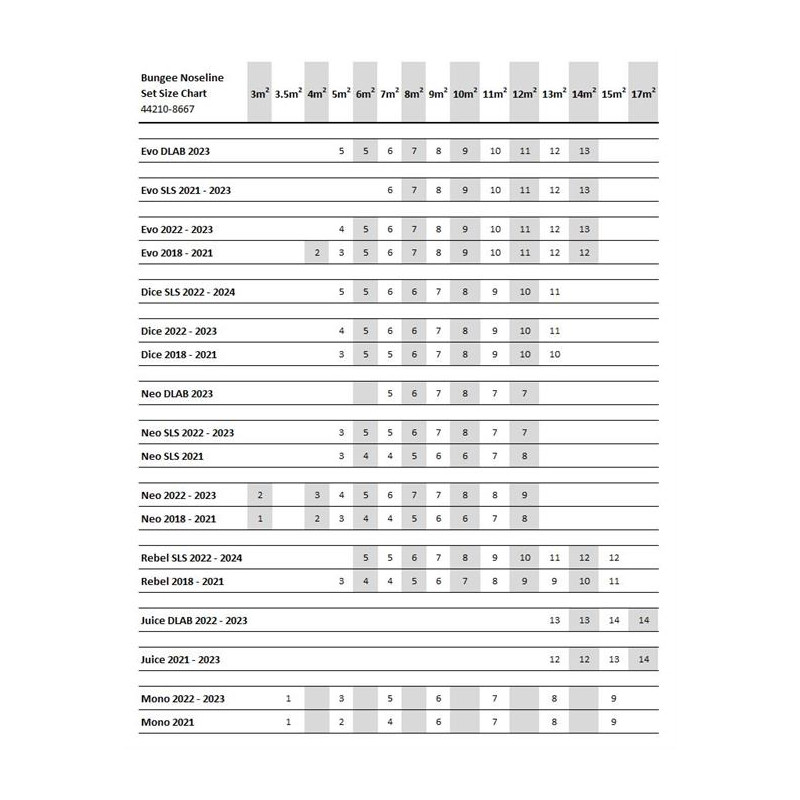 | Bungee Noseline Set Size Chart 44210-8667 | $3m^2$ | $3.5m^2$ | $4m^2$ | $5m^2$ | $6m^2$ | $7m^2$ | $8m^2$ | $9m^2$ | $10m^2$ | $11m^2$ | $12m^2$ | $13m^2$ | $14m^2$ | $15m^2$ | $17m^2$ |
|---|---|---|---|---|---|---|---|---|---|---|---|---|---|---|---|
| Evo DLAB 2023 | | | | 5 | 5 | 6 | 7 | 8 | 9 | 10 | 11 | 12 | 13 | | |
| Evo SLS 2021 - 2023 | | | | | | 6 | 7 | 8 | 9 | 10 | 11 | 12 | 13 | | |
| Evo 2022 - 2023 | | | | 4 | 5 | 6 | 7 | 8 | 9 | 10 | 11 | 12 | 13 | | |
| Evo 2018 - 2021 | | | 2 | 3 | 5 | 6 | 7 | 8 | 9 | 10 | 11 | 12 | 12 | | |
| Dice SLS 2022 - 2024 | | | | 5 | 5 | 6 | 6 | 7 | 8 | 9 | 10 | 11 | | | |
| Dice 2022 - 2023 | | | | 4 | 5 | 6 | 6 | 7 | 8 | 9 | 10 | 11 | | | |
| Dice 2018 - 2021 | | | | 3 | 5 | 5 | 6 | 7 | 8 | 9 | 10 | 10 | | | |
| Neo DLAB 2023 | | | | | | 5 | 6 | 7 | 8 | 7 | 7 | | | | |
| Neo SLS 2022 - 2023 | | | | 3 | 5 | 5 | 6 | 7 | 8 | 7 | 7 | | | | |
| Neo SLS 2021 | | | | 3 | 4 | 4 | 5 | 6 | 6 | 7 | 8 | | | | |
| Neo 2022 - 2023 | 2 | | 3 | 4 | 5 | 6 | 7 | 7 | 8 | 8 | 9 | | | | |
| Neo 2018 - 2021 | 1 | | 2 | 3 | 4 | 4 | 5 | 6 | 6 | 7 | 8 | | | | |
| Rebel SLS 2022 - 2024 | | | | | 5 | 5 | 6 | 7 | 8 | 9 | 10 | 11 | 12 | 12 | |
| Rebel 2018 - 2021 | | | | 3 | 4 | 4 | 5 | 6 | 7 | 8 | 9 | 9 | 10 | 11 | |
| Juice DLAB 2022 - 2023 | | | | | | | | | | | | 13 | 13 | 14 | 14 |
| Juice 2021 - 2023 | | | | | | | | | | | | 12 | 12 | 13 | 14 |
| Mono 2022 - 2023 | | 1 | | 3 | | 5 | | 6 | | 7 | | 8 | | 9 | |
| Mono 2021 | | 1 | | 2 | | 4 | | 6 | | 7 | | 8 | | 9 | |